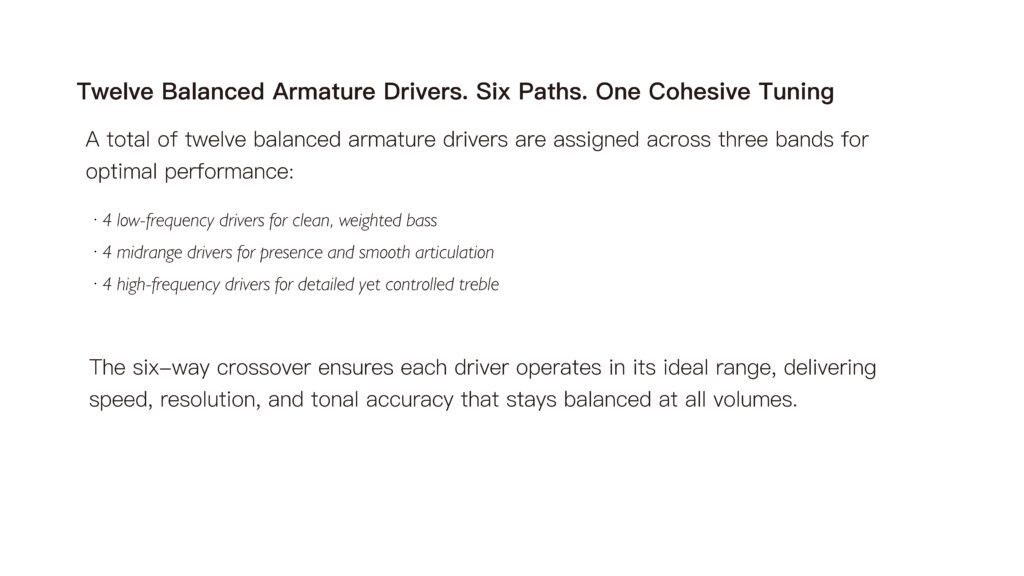 Twelve Balanced Armature Drivers. Six Paths. One Cohesive Tuning

A total of twelve balanced armature drivers are assigned across three bands for optimal performance:

· 4 low-frequency drivers for clean, weighted bass
· 4 midrange drivers for presence and smooth articulation
· 4 high-frequency drivers for detailed yet controlled treble

The six–way crossover ensures each driver operates in its ideal range, delivering speed, resolution, and tonal accuracy that stays balanced at all volumes.